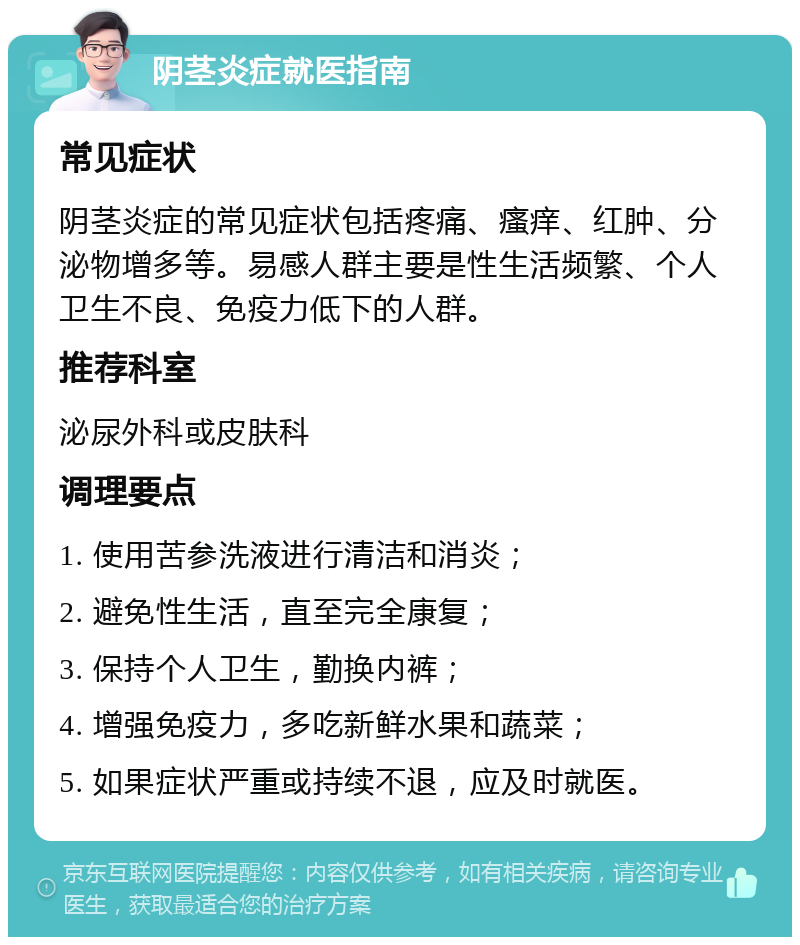 阴茎炎症就医指南

常见症状

阴茎炎症的常见症状包括疼痛、瘙痒、红肿、分泌物增多等。易感人群主要是性生活频繁、个人卫生不良、免疫力低下的人群。

推荐科室

泌尿外科或皮肤科

调理要点

1. 使用苦参洗液进行清洁和消炎；

2. 避免性生活，直至完全康复；

3. 保持个人卫生，勤换内裤；

4. 增强免疫力，多吃新鲜水果和蔬菜；

5. 如果症状严重或持续不退，应及时就医。

京东互联网医院提醒您：内容仅供参考，如有相关疾病，请咨询专业医生，获取最适合您的治疗方案